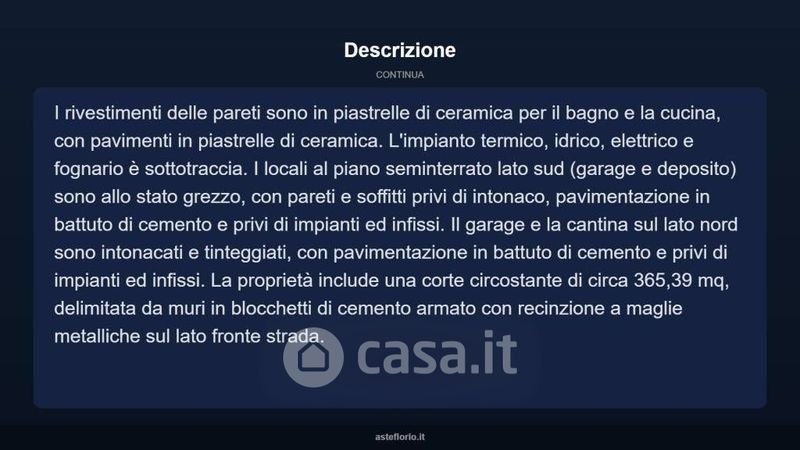 Descrizione

CONTINUA

I rivestimenti delle pareti sono in piastrelle di ceramica per il bagno e la cucina, con pavimenti in piastrelle di ceramica. L'impianto termico, idrico, elettrico e fognario è sottotraccia. I locali al piano seminterrato lato sud (garage e deposito) sono allo stato grezzo, con pareti e soffitti privi di intonaco, pavimentazione in battuto di cemento e privi di impianti ed infissi. Il garage e la cantina sul lato nord sono intonacati e tinteggiati, con pavimentazione in battuto di cemento e privi di impianti ed infissi. La proprietà include una corte circostante di circa 365,39 mq, delimitata da muri in blocchetti di cemento armato con recinzione a maglie metalliche sul lato fronte strada.

casa.it

asteflorio.it